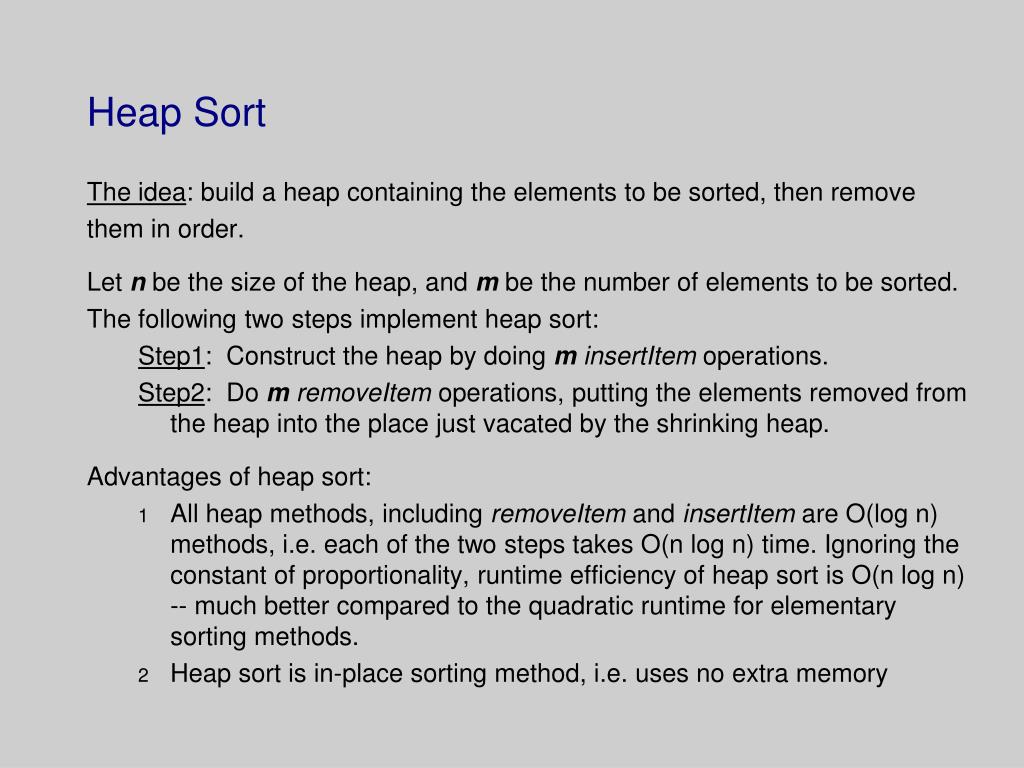 Heap Sort

The idea: build a heap containing the elements to be sorted, then remove them in order.

Let n be the size of the heap, and m be the number of elements to be sorted. The following two steps implement heap sort:

Step1: Construct the heap by doing m insertItem operations.

Step2: Do m removeItem operations, putting the elements removed from the heap into the place just vacated by the shrinking heap.

Advantages of heap sort:

1 All heap methods, including removeItem and insertItem are O(log n) methods, i.e. each of the two steps takes O(n log n) time. Ignoring the constant of proportionality, runtime efficiency of heap sort is O(n log n) -- much better compared to the quadratic runtime for elementary sorting methods.

2 Heap sort is in-place sorting method, i.e. uses no extra memory